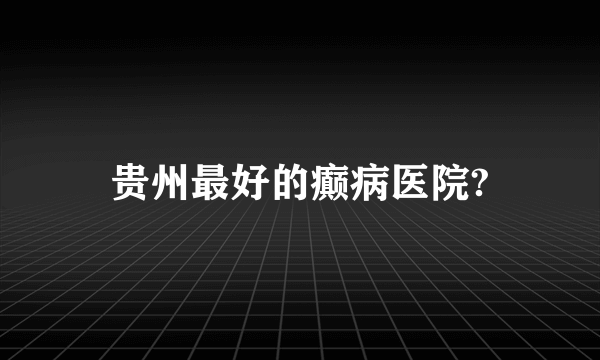 贵州最好的癫病医院?